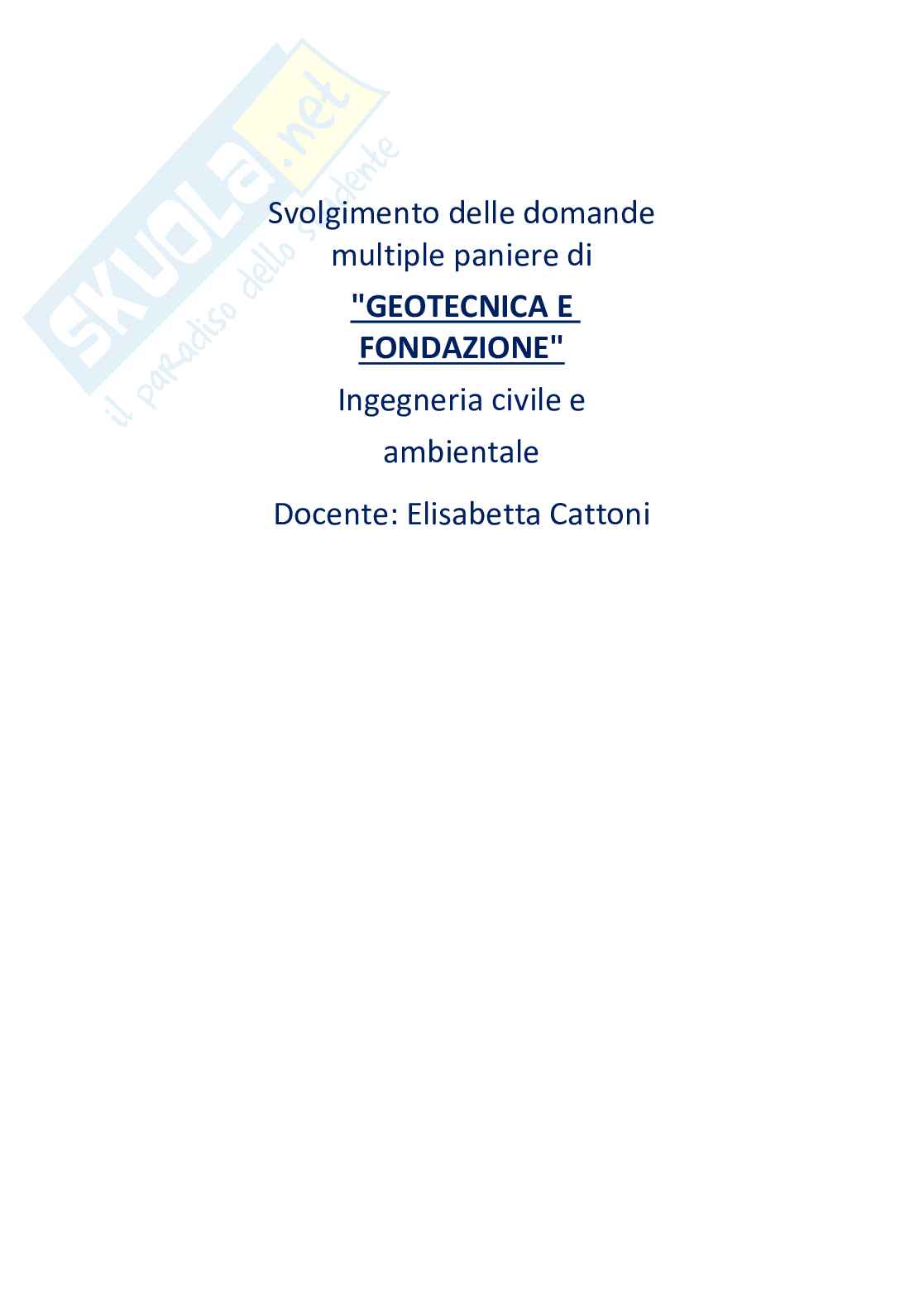 Svolgimento delle domande multiple paniere di

"GEOTECNICA E FONDAZIONE"

Ingegneria civile e ambientale

Docente: Elisabetta Cattoni

SKUOLA.net
il paradiso dello studente